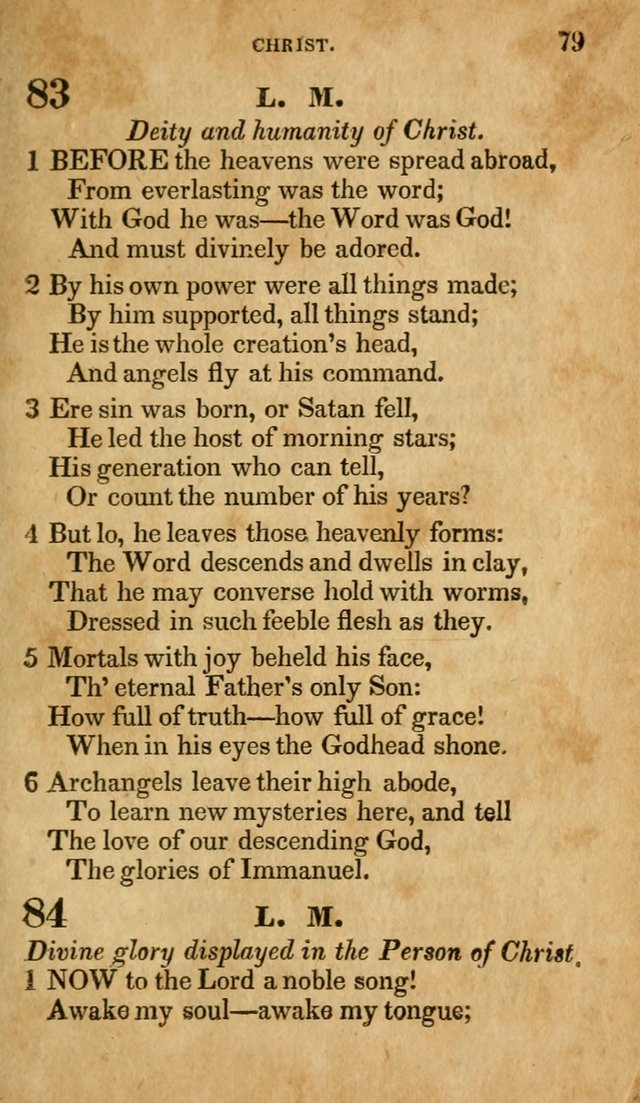 CHRIST. 79

83 L. M.

Deity and humanity of Christ.

1 BEFORE the heavens were spread abroad,
From everlasting was the word;
With God he was—the Word was God!
And must divinely be adored.

2 By his own power were all things made;
By him supported, all things stand;
He is the whole creation's head,
And angels fly at his command.

3 Ere sin was born, or Satan fell,
He led the host of morning stars;
His generation who can tell,
Or count the number of his years?

4 But lo, he leaves those heavenly forms:
The Word descends and dwells in clay,
That he may converse hold with worms,
Dressed in such feeble flesh as they.

5 Mortals with joy beheld his face,
Th' eternal Father's only Son:
How full of truth—how full of grace!
When in his eyes the Godhead shone.

6 Archangels leave their high abode,
To learn new mysteries here, and tell
The love of our descending God,
The glories of Immanuel.

84 L. M.

Divine glory displayed in the Person of Christ.

1 NOW to the Lord a noble song!
Awake my soul—awake my tongue;